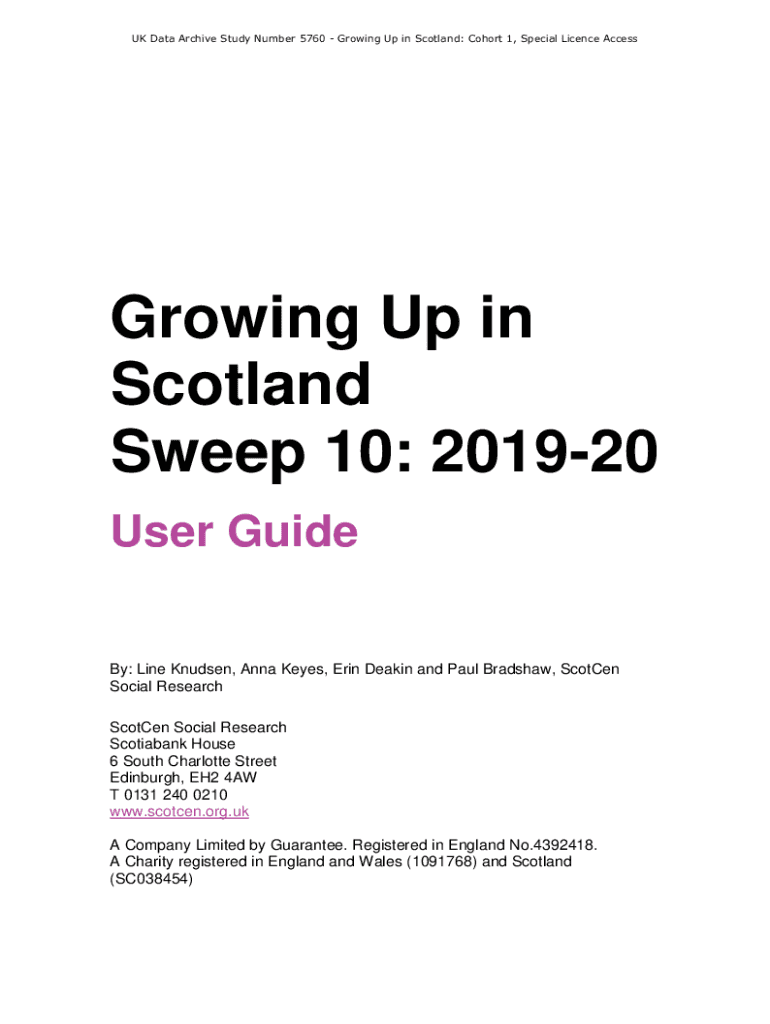 UK Data Archive Study Number 5760 - Growing Up in Scotland: Cohort 1, Special Licence Access

Growing Up in Scotland
Sweep 10: 2019-20

User Guide

By: Line Knudsen, Anna Keyes, Erin Deakin and Paul Bradshaw, ScotCen Social Research

ScotCen Social Research
Scotiabank House
6 South Charlotte Street
Edinburgh, EH2 4AW
T 0131 240 0210
www.scotcen.org.uk

A Company Limited by Guarantee. Registered in England No.4392418.
A Charity registered in England and Wales (1091768) and Scotland (SC038454)